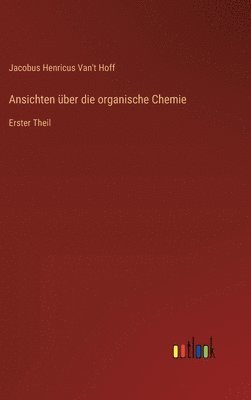 Jacobus Henricus Van't Hoff

Ansichten über die organische Chemie

Erster Theil

outlook